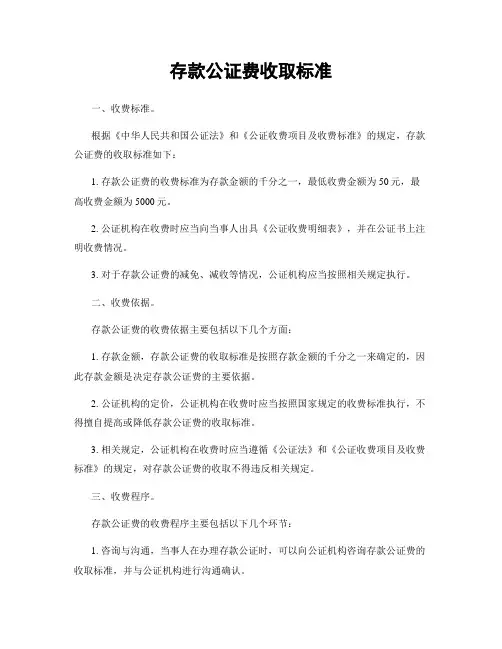 存款公证费收取标准

一、收费标准。

根据《中华人民共和国公证法》和《公证收费项目及收费标准》的规定，存款公证费的收取标准如下：

1. 存款公证费的收费标准为存款金额的千分之一，最低收费金额为 50 元，最高收费金额为 5000 元。

2. 公证机构在收费时应当向当事人出具《公证收费明细表》，并在公证书上注明收费情况。

3. 对于存款公证费的减免、减收等情况，公证机构应当按照相关规定执行。

二、收费依据。

存款公证费的收费依据主要包括以下几个方面：

1. 存款金额，存款公证费的收取标准是按照存款金额的千分之一来确定的，因此存款金额是决定存款公证费的主要依据。

2. 公证机构的定价，公证机构在收费时应当按照国家规定的收费标准执行，不得擅自提高或降低存款公证费的收取标准。

3. 相关规定，公证机构在收费时应当遵循《公证法》和《公证收费项目及收费标准》的规定，对存款公证费的收取不得违反相关规定。

三、收费程序。

存款公证费的收费程序主要包括以下几个环节：

1. 咨询与沟通，当事人在办理存款公证时，可以向公证机构咨询存款公证费的收取标准，并与公证机构进行沟通确认。